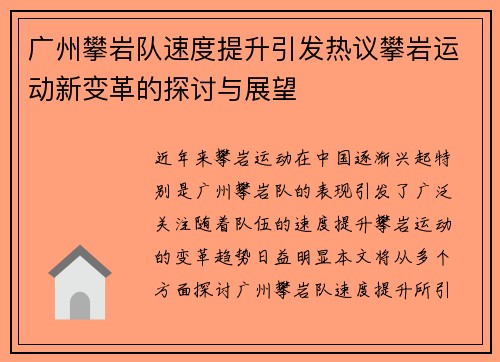 广州攀岩队速度提升引发热议攀岩运动新变革的探讨与展望

近年来攀岩运动在中国逐渐兴起特别是广州攀岩队的表现引发了广泛关注随着队伍的速度提升攀岩运动的变革趋势日益明显本文将从多个方面探讨广州攀岩队速度提升所引